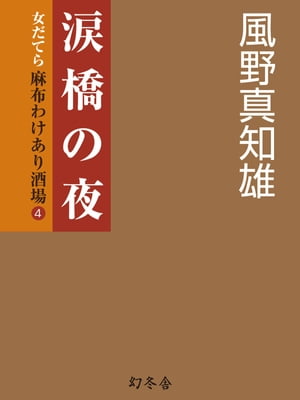 風野真知雄

涙橋の夜

女だてら 麻布わけあり酒場 4

幻冬舎